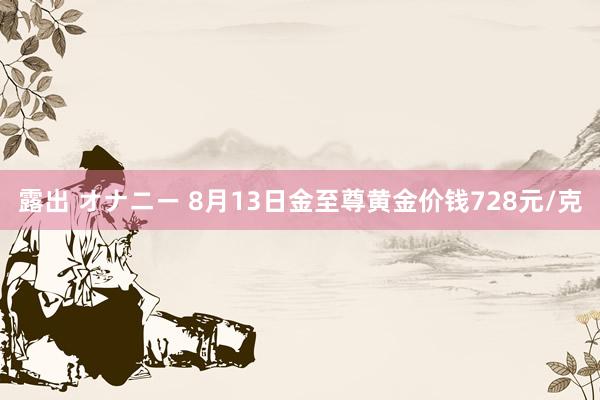 露出 オナニー 8月13日金至尊黄金价钱728元/克